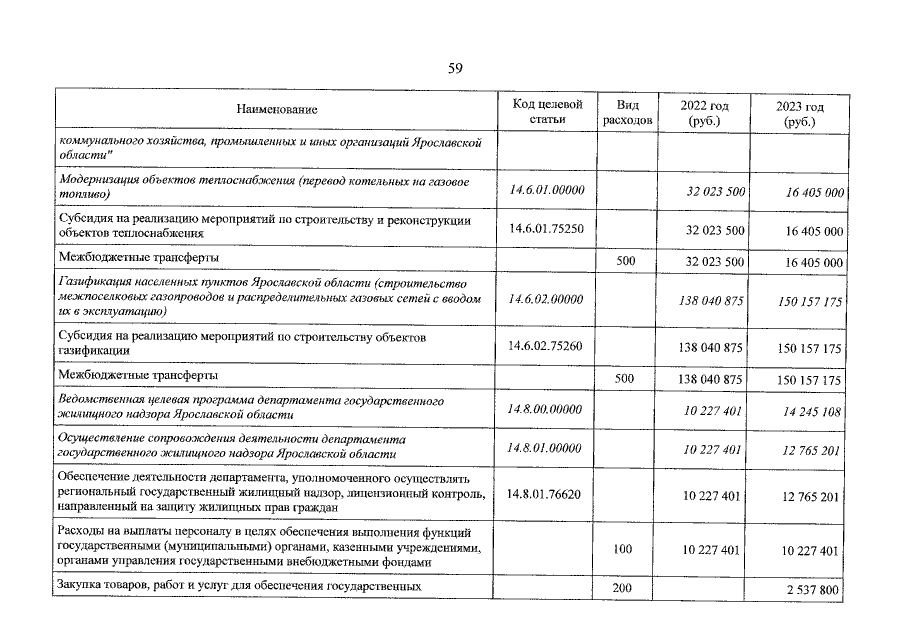 59

| Наименование | Код целевой статьи | Вид расходов | 2022 год (руб.) | 2023 год (руб.) |
|---|---|---|---|---|
| коммунального хозяйства, промышленных и иных организаций Ярославской области" | | | | |
| Модернизация объектов теплоснабжения (перевод котельных на газовое топливо) | 14.6.01.00000 | | 32 023 500 | 16 405 000 |
| Субсидия на реализацию мероприятий по строительству и реконструкции объектов теплоснабжения | 14.6.01.75250 | | 32 023 500 | 16 405 000 |
| Межбюджетные трансферты | | 500 | 32 023 500 | 16 405 000 |
| Газификация населенных пунктов Ярославской области (строительство межпоселковых газопроводов и распределительных газовых сетей с вводом их в эксплуатацию) | 14.6.02.00000 | | 138 040 875 | 150 157 175 |
| Субсидия на реализацию мероприятий по строительству объектов газификации | 14.6.02.75260 | | 138 040 875 | 150 157 175 |
| Межбюджетные трансферты | | 500 | 138 040 875 | 150 157 175 |
| Ведомственная целевая программа департамента государственного жилищного надзора Ярославской области | 14.8.00.00000 | | 10 227 401 | 14 245 108 |
| Осуществление сопровождения деятельности департамента государственного жилищного надзора Ярославской области | 14.8.01.00000 | | 10 227 401 | 12 765 201 |
| Обеспечение деятельности департамента, уполномоченного осуществлять региональный государственный жилищный надзор, лицензионный контроль, направленный на защиту жилищных прав граждан | 14.8.01.76620 | | 10 227 401 | 12 765 201 |
| Расходы на выплаты персоналу в целях обеспечения выполнения функций государственными (муниципальными) органами, казенными учреждениями, органами управления государственными внебюджетными фондами | | 100 | 10 227 401 | 10 227 401 |
| Закупка товаров, работ и услуг для обеспечения государственных | | 200 | | 2 537 800 |